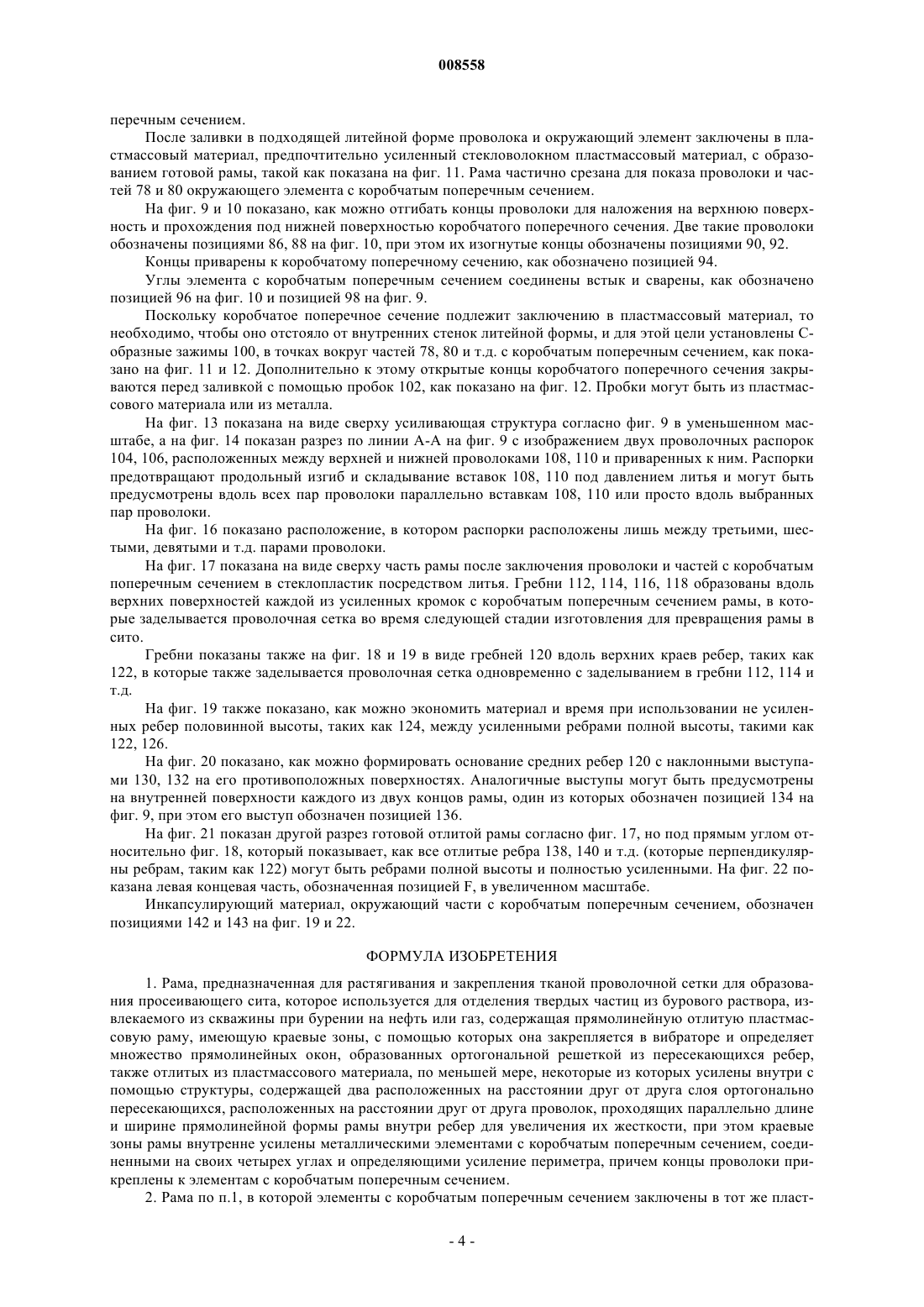 008558

перечным сечением.

После заливки в подходящей литейной форме проволока и окружающий элемент заключены в пластмассовый материал, предпочтительно усиленный стекловолокном пластмассовый материал, с образованием готовой рамы, такой как показана на фиг. 11. Рама частично срезана для показа проволоки и частей 78 и 80 окружающего элемента с коробчатым поперечным сечением.

На фиг. 9 и 10 показано, как можно отгибать концы проволоки для наложения на верхнюю поверхность и прохождения под нижней поверхностью коробчатого поперечного сечения. Две такие проволоки обозначены позициями 86, 88 на фиг. 10, при этом их изогнутые концы обозначены позициями 90, 92.

Концы приварены к коробчатому поперечному сечению, как обозначено позицией 94.

Углы элемента с коробчатым поперечным сечением соединены встык и сварены, как обозначено позицией 96 на фиг. 10 и позицией 98 на фиг. 9.

Поскольку коробчатое поперечное сечение подлежит заключению в пластмассовый материал, то необходимо, чтобы оно отстояло от внутренних стенок литейной формы, и для этой цели установлены С-образные зажимы 100, в точках вокруг частей 78, 80 и т.д. с коробчатым поперечным сечением, как показано на фиг. 11 и 12. Дополнительно к этому открытые концы коробчатого поперечного сечения закрываются перед заливкой с помощью пробок 102, как показано на фиг. 12. Пробки могут быть из пластмассового материала или из металла.

На фиг. 13 показана на виде сверху усиливающая структура согласно фиг. 9 в уменьшенном масштабе, а на фиг. 14 показан разрез по линии А-А на фиг. 9 с изображением двух проволочных распорок 104, 106, расположенных между верхней и нижней проволоками 108, 110 и приваренных к ним. Распорки предотвращают продольный изгиб и складывание вставок 108, 110 под давлением литья и могут быть предусмотрены вдоль всех пар проволоки параллельно вставкам 108, 110 или просто вдоль выбранных пар проволоки.

На фиг. 16 показано расположение, в котором распорки расположены лишь между третьими, шестыми, девятыми и т.д. парами проволоки.

На фиг. 17 показана на виде сверху часть рамы после заключения проволоки и частей с коробчатым поперечным сечением в стеклопластик посредством литья. Гребни 112, 114, 116, 118 образованы вдоль верхних поверхностей каждой из усиленных кромок с коробчатым поперечным сечением рамы, в которые заделывается проволочная сетка во время следующей стадии изготовления для превращения рамы в сито.

Гребни показаны также на фиг. 18 и 19 в виде гребней 120 вдоль верхних краев ребер, таких как 122, в которые также заделывается проволочная сетка одновременно с заделыванием в гребни 112, 114 и т.д.

На фиг. 19 также показано, как можно экономить материал и время при использовании не усиленных ребер половинной высоты, таких как 124, между усиленными ребрами полной высоты, такими как 122, 126.

На фиг. 20 показано, как можно формировать основание средних ребер 120 с наклонными выступами 130, 132 на его противоположных поверхностях. Аналогичные выступы могут быть предусмотрены на внутренней поверхности каждого из двух концов рамы, один из которых обозначен позицией 134 на фиг. 9, при этом его выступ обозначен позицией 136.

На фиг. 21 показан другой разрез готовой отлитой рамы согласно фиг. 17, но под прямым углом относительно фиг. 18, который показывает, как все отлитые ребра 138, 140 и т.д. (которые перпендикулярны ребрам, таким как 122) могут быть ребрами полной высоты и полностью усиленными. На фиг. 22 показана левая концевая часть, обозначенная позицией F, в увеличенном масштабе.

Инкапсулирующий материал, окружающий части с коробчатым поперечным сечением, обозначен позициями 142 и 143 на фиг. 19 и 22.

ФОРМУЛА ИЗОБРЕТЕНИЯ

1. Рама, предназначенная для растягивания и закрепления тканой проволочной сетки для образования просеивающего сита, которое используется для отделения твердых частиц из бурового раствора, извлекаемого из скважины при бурении на нефть или газ, содержащая прямолинейную отлитую пластмассовую раму, имеющую краевые зоны, с помощью которых она закрепляется в вибраторе и определяет множество прямолинейных окон, образованных ортогональной решеткой из пересекающихся ребер, также отлитых из пластмассового материала, по меньшей мере, некоторые из которых усилены внутри с помощью структуры, содержащей два расположенных на расстоянии друг от друга слоя ортогонально пересекающихся, расположенных на расстоянии друг от друга проволок, проходящих параллельно длине и ширине прямолинейной формы рамы внутри ребер для увеличения их жесткости, при этом краевые зоны рамы внутренне усилены металлическими элементами с коробчатым поперечным сечением, соединенными на своих четырех углах и определяющими усиление периметра, причем концы проволоки прикреплены к элементам с коробчатым поперечным сечением.

2. Рама по п.1, в которой элементы с коробчатым поперечным сечением заключены в тот же пласт-

- 4 -